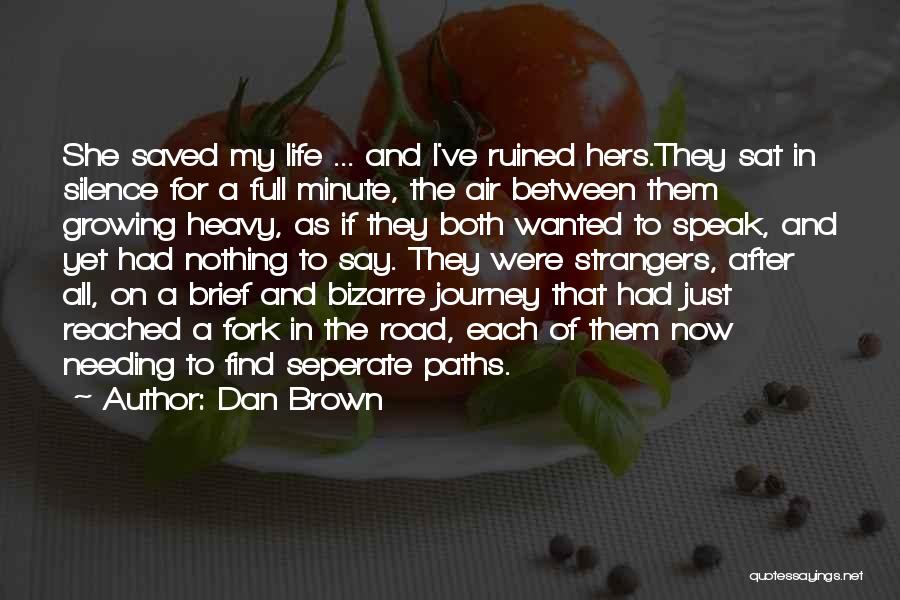 She saved my life ... and I've ruined hers.They sat in silence for a full minute, the air between them growing heavy, as if they both wanted to speak, and yet had nothing to say. They were strangers, after all, on a brief and bizarre journey that had just reached a fork in the road, each of them now needing to find seperate paths.

~ Author: Dan Brown

quotessayings.net